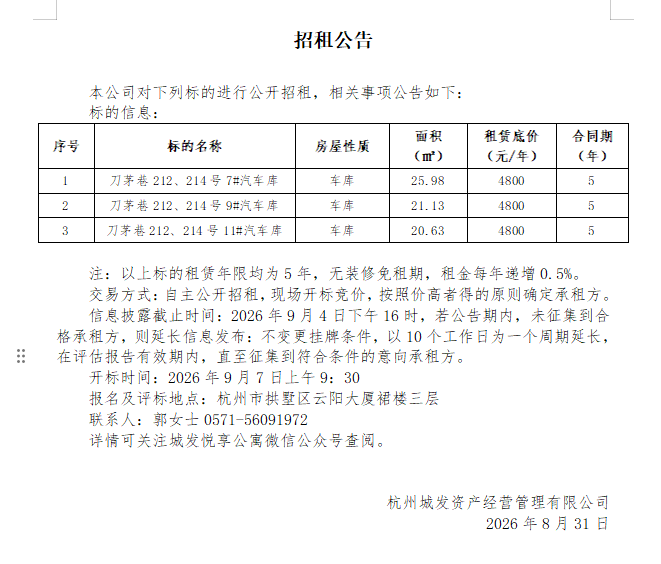 招租公告

本公司对下列标的进行公开招租，相关事项公告如下：
标的信息：

| 序号 | 标的名称 | 房屋性质 | 面积（㎡） | 租赁底价（元/年） | 合同期（年） |
|---|---|---|---|---|---|
| 1 | 刀茅巷 212、214 号 7#汽车库 | 车库 | 25.98 | 4800 | 5 |
| 2 | 刀茅巷 212、214 号 9#汽车库 | 车库 | 21.13 | 4800 | 5 |
| 3 | 刀茅巷 212、214 号 11#汽车库 | 车库 | 20.63 | 4800 | 5 |

注：以上标的租赁年限均为 5 年，无装修免租期，租金每年递增 0.5%。
交易方式：自主公开招租，现场开标竞价，按照价高者得的原则确定承租方。
信息披露截止时间：2026 年 9 月 4 日下午 16 时，若公告期内，未征集到合格承租方，则延长信息发布：不变更挂牌条件，以 10 个工作日为一个周期延长，在评估报告有效期内，直至征集到符合条件的意向承租方。
开标时间：2026 年 9 月 7 日上午 9：30
报名及评标地点：杭州市拱墅区云阳大厦裙楼三层
联系人：郭女士 0571-56091972
详情可关注城发悦享公寓微信公众号查阅。

杭州城发资产经营管理有限公司
2026 年 8 月 31 日